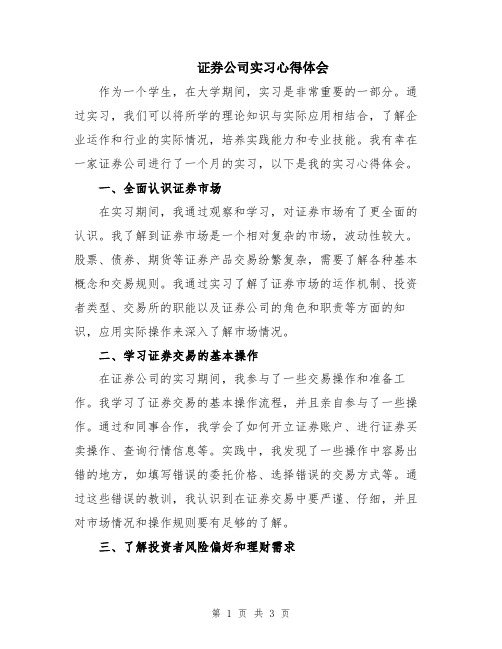 证券公司实习心得体会

作为一个学生，在大学期间，实习是非常重要的一部分。通过实习，我们可以将所学的理论知识与实际应用相结合，了解企业运作和行业的实际情况，培养实践能力和专业技能。我有幸在一家证券公司进行了一个月的实习，以下是我的实习心得体会。

一、全面认识证券市场

在实习期间，我通过观察和学习，对证券市场有了更全面的认识。我了解到证券市场是一个相对复杂的市场，波动性较大。股票、债券、期货等证券产品交易纷繁复杂，需要了解各种基本概念和交易规则。我通过实习了解了证券市场的运作机制、投资者类型、交易所的职能以及证券公司的角色和职责等方面的知识，应用实际操作来深入了解市场情况。

二、学习证券交易的基本操作

在证券公司的实习期间，我参与了一些交易操作和准备工作。我学习了证券交易的基本操作流程，并且亲自参与了一些操作。通过和同事合作，我学会了如何开立证券账户、进行证券买卖操作、查询行情信息等。实践中，我发现了一些操作中容易出错的地方，如填写错误的委托价格、选择错误的交易方式等。通过这些错误的教训，我认识到在证券交易中要严谨、仔细，并且对市场情况和操作规则要有足够的了解。

三、了解投资者风险偏好和理财需求

第 1 页 共 3 页